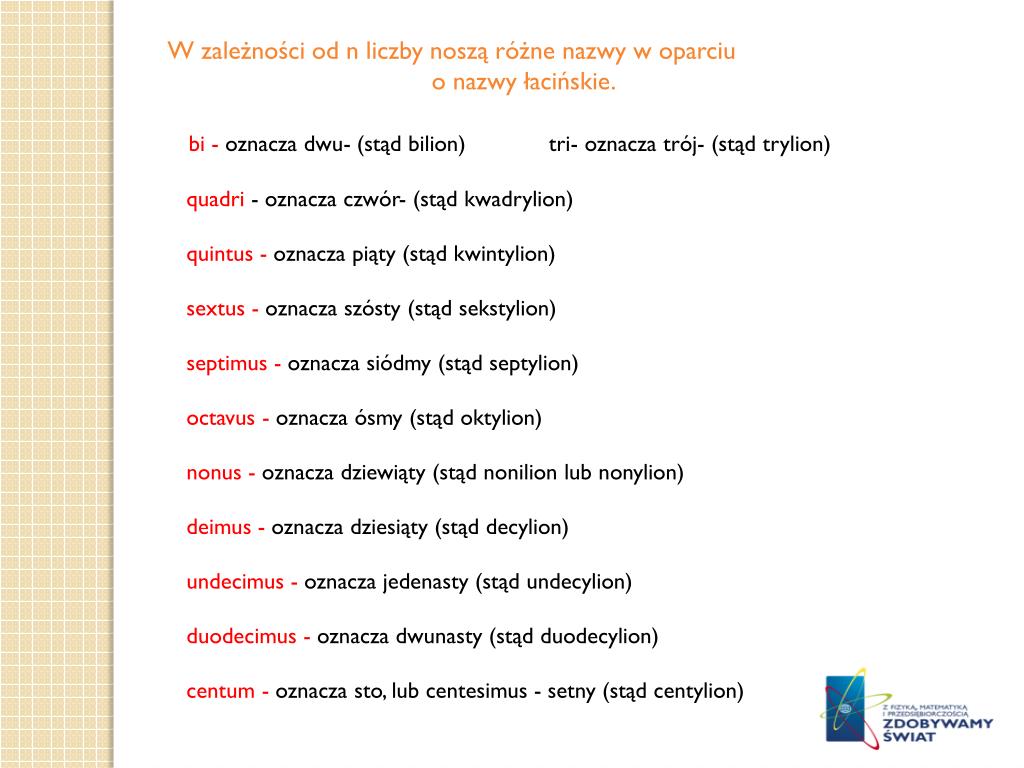 W zależności od n liczby noszą różne nazwy w oparciu o nazwy łacińskie.

bi - oznacza dwu- (stąd bilion)

tri- oznacza trój- (stąd trylion)

quadri - oznacza czwór- (stąd kwadrylion)

quintus - oznacza piąty (stąd kwintylion)

sextus - oznacza szósty (stąd sekstylion)

septimus - oznacza siódmy (stąd septylion)

octavus - oznacza ósmy (stąd oktylion)

nonus - oznacza dziewiąty (stąd nonilion lub nonylion)

deimus - oznacza dziesiąty (stąd decylion)

undecimus - oznacza jedenasty (stąd undecylion)

duodecimus - oznacza dwunasty (stąd duodecylion)

centum - oznacza sto, lub centesimus - setny (stąd centylion)

Z FIZYKĄ, MATEMATYKĄ I PRZEDSIĘBIORCZOŚCIĄ
ZDOBYWAMY ŚWIAT